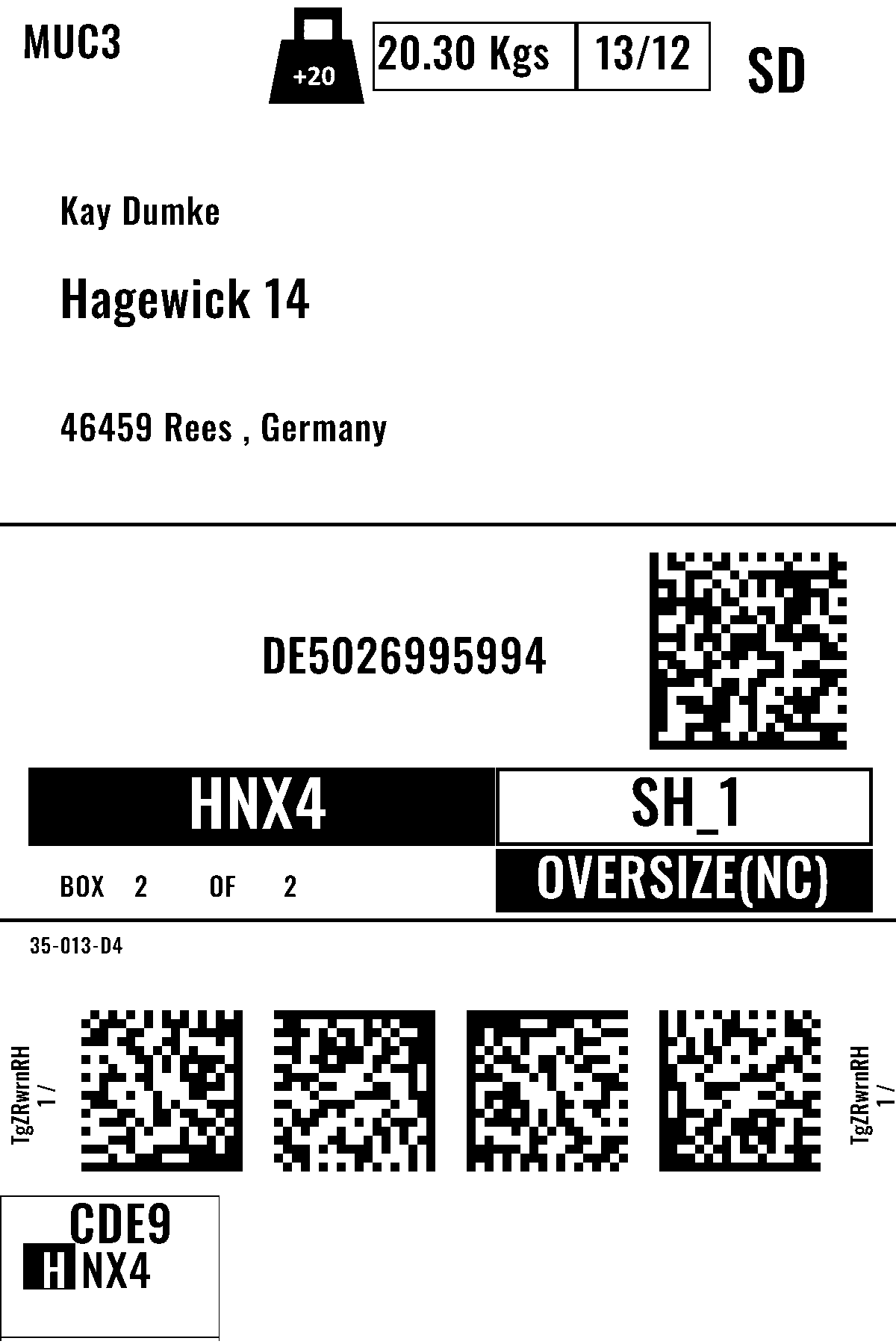 MUC3 +20 20.30 Kgs 13/12 SD

Kay Dumke

Hagewick 14

46459 Rees , Germany

DE5026995994

HNX4 SH_1

BOX 2 OF 2 OVERSIZE(NC)

35-013-D4

TgZRwrnRH
1 /

TgZRwrnRH
1 /

CDE9
HNX4